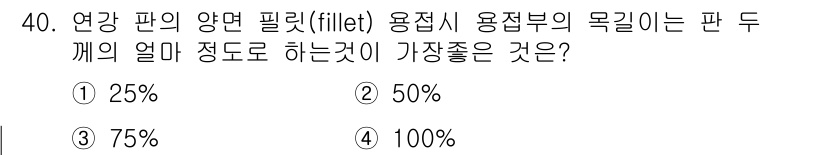 40. 연강 판의 양면 필릿(fillet) 용접시 용접부의 목길이는 판 두께의 얼마 정도로 하는것이 가장좋은 것은?

① 25%
② 50%
③ 75%
④ 100%